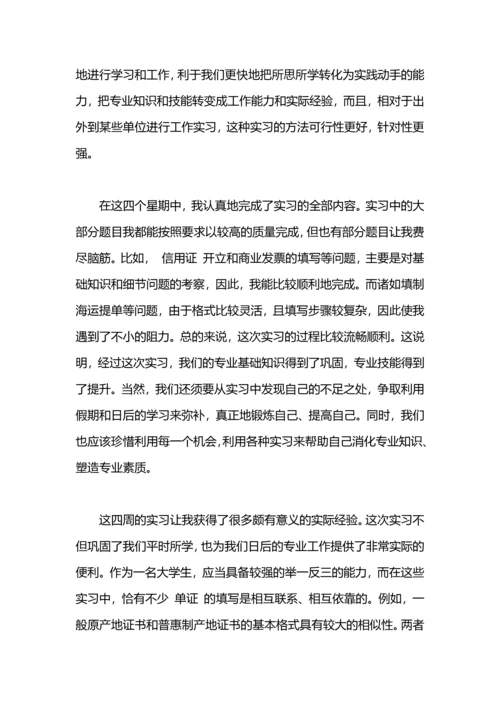 地进行学习和工作，利于我们更快地把所思所学转化为实践动手的能力，把专业知识和技能转变成工作能力和实际经验，而且，相对于出外到某些单位进行工作实习，这种实习的方法可行性更好，针对性更强。

在这四个星期中，我认真地完成了实习的全部内容。实习中的大部分题目我都能按照要求以较高的质量完成，但也有部分题目让我费尽脑筋。比如， 信用证 开立和商业发票的填写等问题，主要是对基础知识和细节问题的考察，因此，我能比较顺利地完成。而诸如填制海运提单等问题，由于格式比较灵活，且填写步骤较复杂，因此使我遇到了不小的阻力。总的来说，这次实习的过程比较流畅顺利。这说明，经过这次实习，我们的专业基础知识得到了巩固，专业技能得到了提升。当然，我们还须要从实习中发现自己的不足之处，争取利用假期和日后的学习来弥补，真正地锻炼自己、提高自己。同时，我们也应该珍惜利用每一个机会，利用各种实习来帮助自己消化专业知识、塑造专业素质。

这四周的实习让我获得了很多颇有意义的实际经验。这次实习不但巩固了我们平时所学，也为我们日后的专业工作提供了非常实际的便利。作为一名大学生，应当具备较强的举一反三的能力，而在这些实习中，恰有不少 单证 的填写是相互联系、相互依靠的。例如，一般原产地证书和普惠制产地证书的基本格式具有较大的相似性。两者